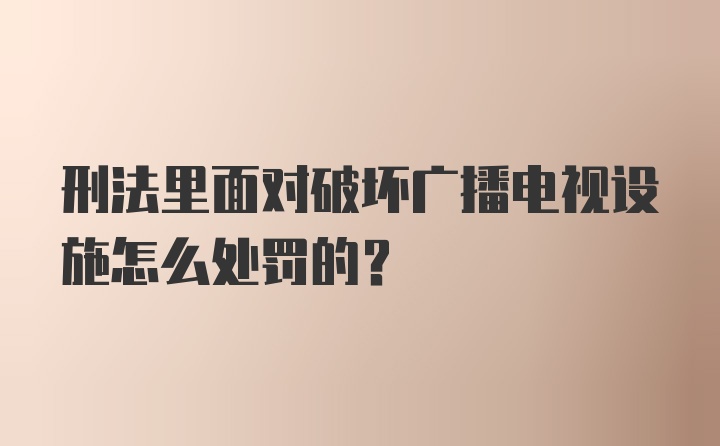 刑法里面对破坏广播电视设施怎么处罚的？